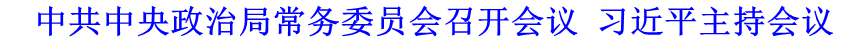 中共中央政治局常务委员会召开会议 习近平主持会议